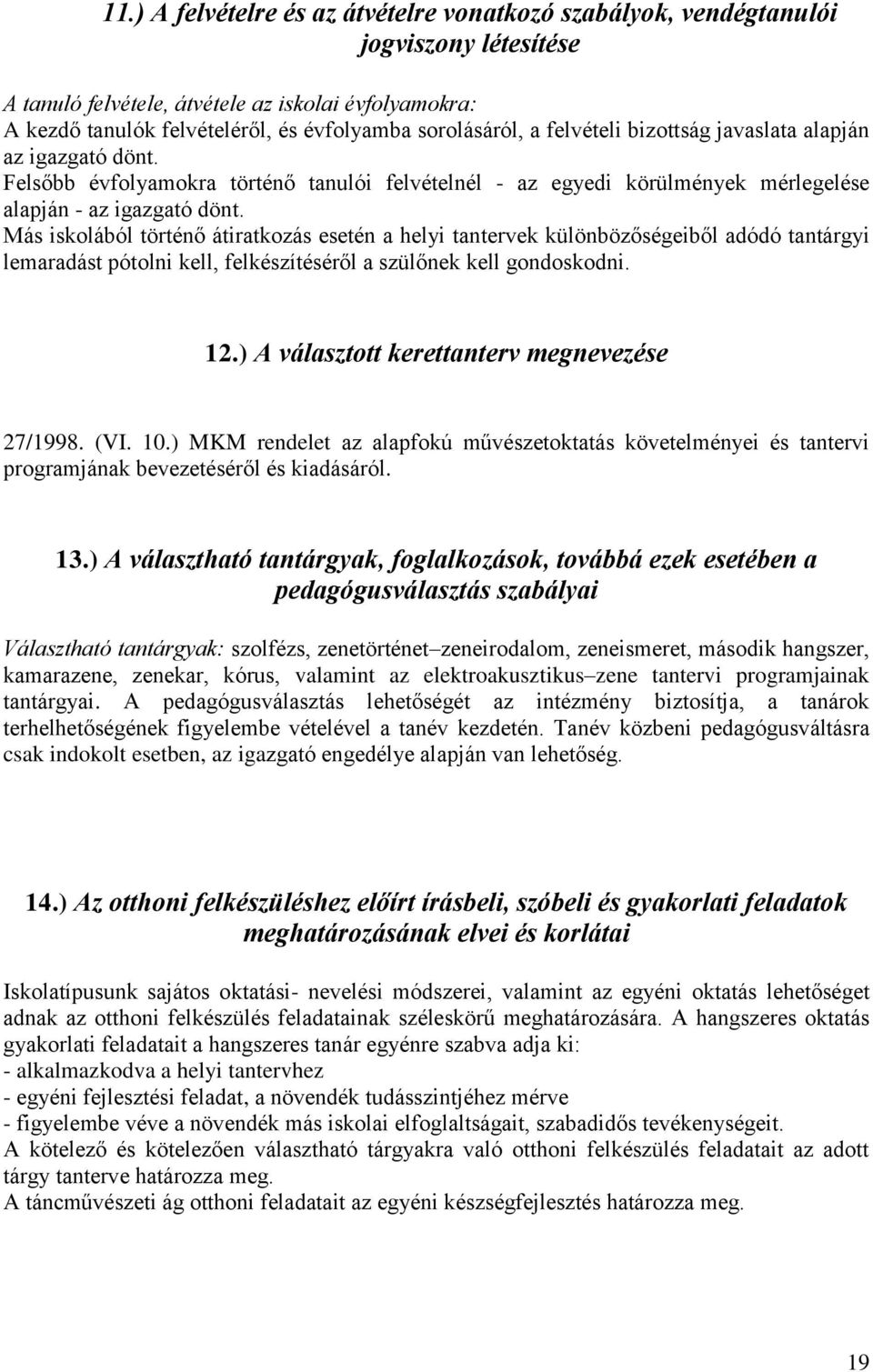 11.) A felvételre és az átvételre vonatkozó szabályok, vendégtanulói jogviszony létesítése

A tanuló felvétele, átvétele az iskolai évfolyamokra:
A kezdő tanulók felvételéről, és évfolyamba sorolásáról, a felvételi bizottság javaslata alapján az igazgató dönt.
Felsőbb évfolyamokra történő tanulói felvételnél - az egyedi körülmények mérlegelése alapján - az igazgató dönt.
Más iskolából történő átiratkozás esetén a helyi tantervek különbözőségeiből adódó tantárgyi lemaradást pótolni kell, felkészítéséről a szülőnek kell gondoskodni.

12.) A választott kerettanterv megnevezése

27/1998. (VI. 10.) MKM rendelet az alapfokú művészetoktatás követelményei és tantervi programjának bevezetéséről és kiadásáról.

13.) A választható tantárgyak, foglalkozások, továbbá ezek esetében a pedagógusválasztás szabályai

Választható tantárgyak: szolfézs, zenetörténet–zeneirodalom, zeneismeret, második hangszer, kamarazene, zenekar, kórus, valamint az elektroakusztikus–zene tantervi programjainak tantárgyai. A pedagógusválasztás lehetőségét az intézmény biztosítja, a tanárok terhelhetőségének figyelembe vételével a tanév kezdetén. Tanév közbeni pedagógusváltásra csak indokolt esetben, az igazgató engedélye alapján van lehetőség.

14.) Az otthoni felkészüléshez előírt írásbeli, szóbeli és gyakorlati feladatok meghatározásának elvei és korlátai

Iskolatípusunk sajátos oktatási- nevelési módszerei, valamint az egyéni oktatás lehetőséget adnak az otthoni felkészülés feladatainak széleskörű meghatározására. A hangszeres oktatás gyakorlati feladatait a hangszeres tanár egyénre szabva adja ki:
- alkalmazkodva a helyi tantervhez
- egyéni fejlesztési feladat, a növendék tudásszintjéhez mérve
- figyelembe véve a növendék más iskolai elfoglaltságait, szabadidős tevékenységeit.
A kötelező és kötelezően választható tárgyakra való otthoni felkészülés feladatait az adott tárgy tanterve határozza meg.
A táncművészeti ág otthoni feladatait az egyéni készségfejlesztés határozza meg.

19